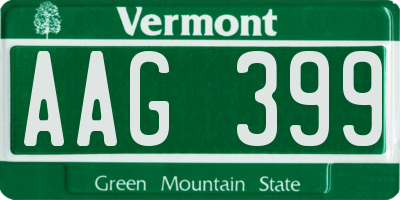 Vermont

AAG 399

Green Mountain State